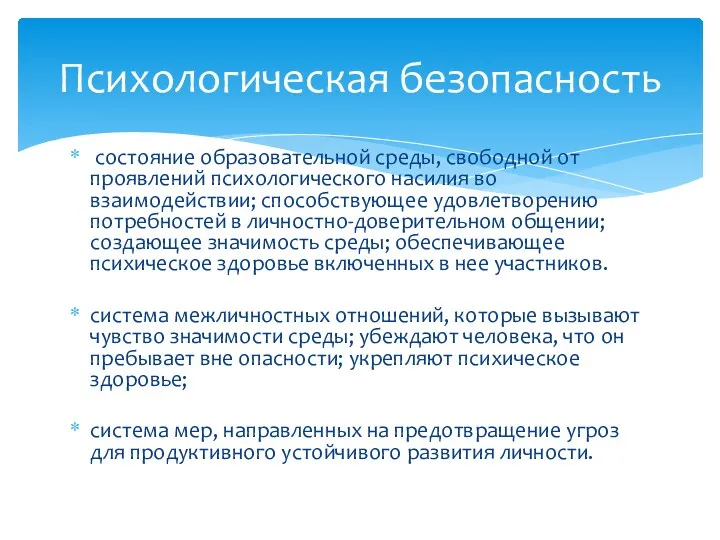 Психологическая безопасность

* состояние образовательной среды, свободной от проявлений психологического насилия во взаимодействии; способствующее удовлетворению потребностей в личностно-доверительном общении; создающее значимость среды; обеспечивающее психическое здоровье включенных в нее участников.

* система межличностных отношений, которые вызывают чувство значимости среды; убеждают человека, что он пребывает вне опасности; укрепляют психическое здоровье;

* система мер, направленных на предотвращение угроз для продуктивного устойчивого развития личности.